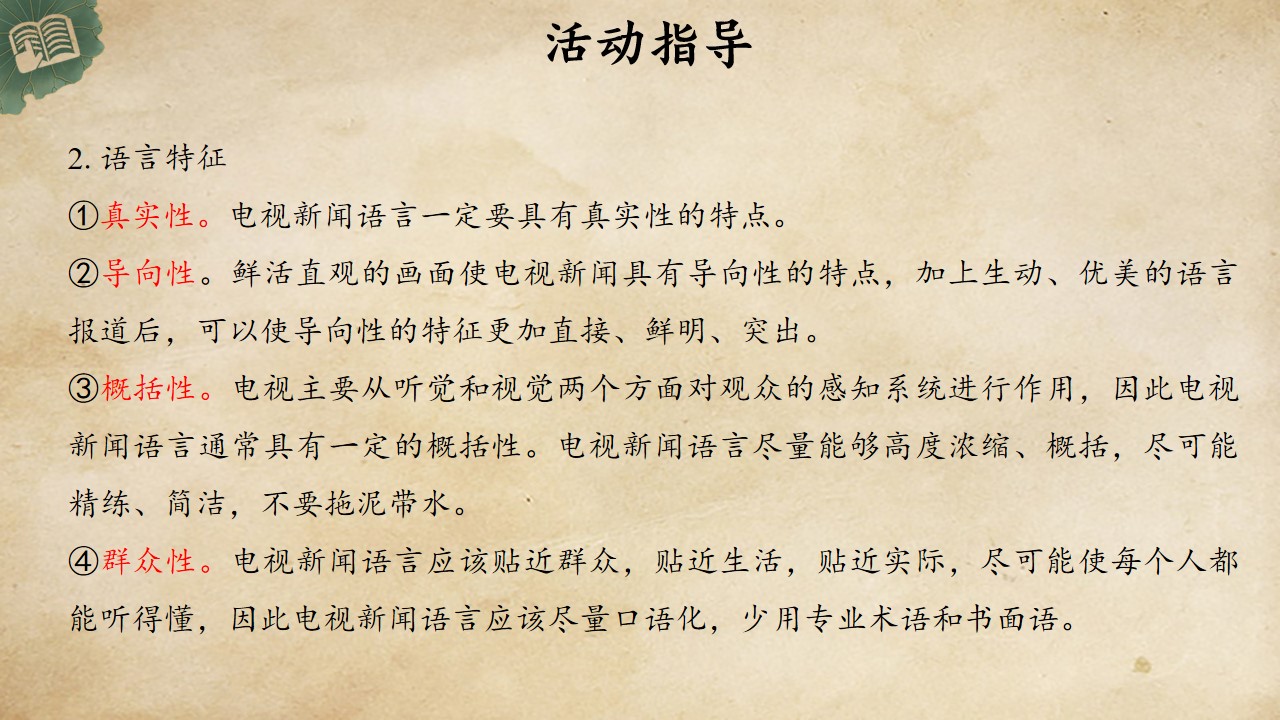 活动指导

2. 语言特征

①真实性。电视新闻语言一定要具有真实性的特点。

②导向性。鲜活直观的画面使电视新闻具有导向性的特点，加上生动、优美的语言报道后，可以使导向性的特征更加直接、鲜明、突出。

③概括性。电视主要从听觉和视觉两个方面对观众的感知系统进行作用，因此电视新闻语言通常具有一定的概括性。电视新闻语言尽量能够高度浓缩、概括，尽可能精练、简洁，不要拖泥带水。

④群众性。电视新闻语言应该贴近群众，贴近生活，贴近实际，尽可能使每个人都能听得懂，因此电视新闻语言应该尽量口语化，少用专业术语和书面语。